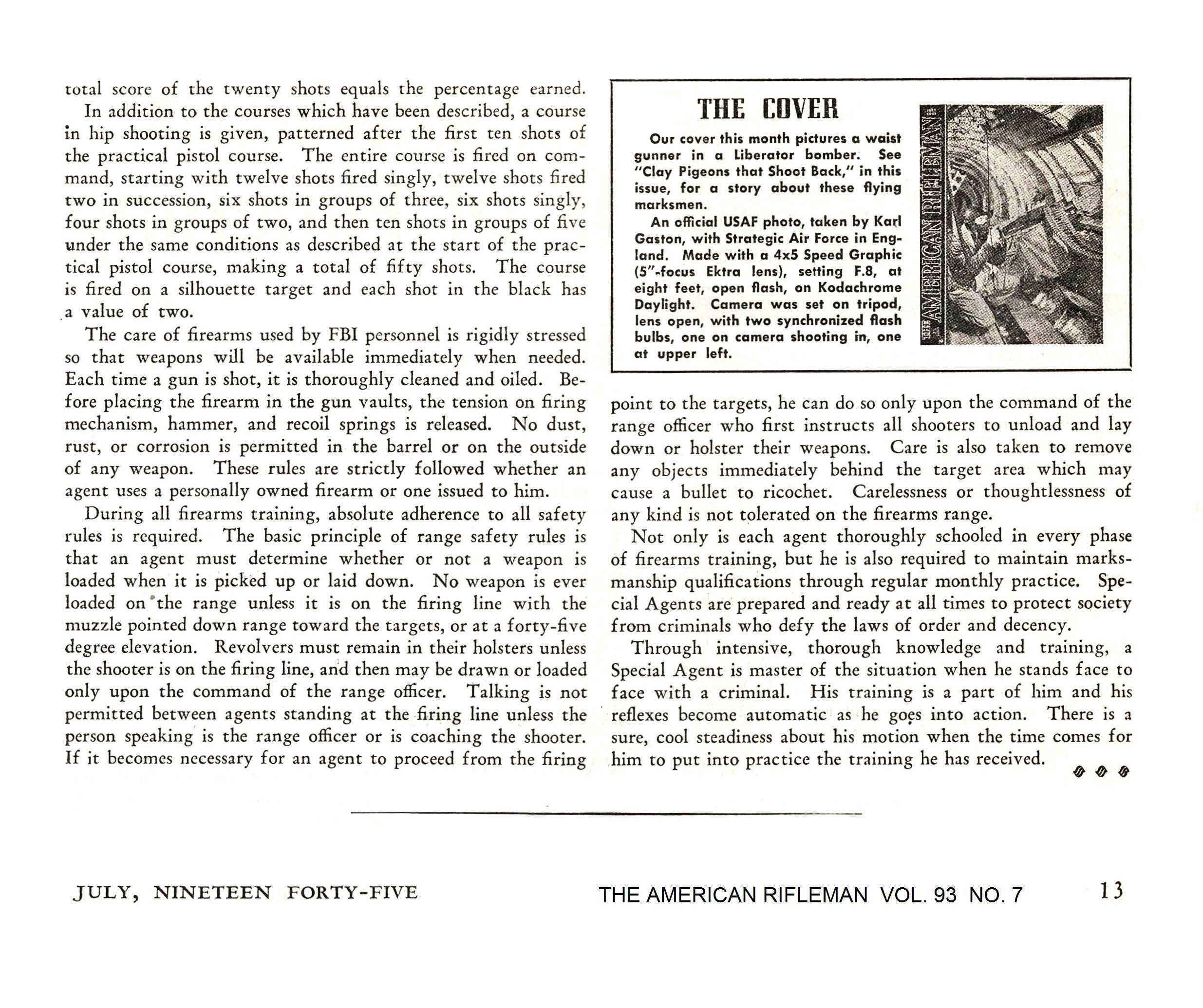 total score of the twenty shots equals the percentage earned.

In addition to the courses which have been described, a course in hip shooting is given, patterned after the first ten shots of the practical pistol course. The entire course is fired on command, starting with twelve shots fired singly, twelve shots fired two in succession, six shots in groups of three, six shots singly, four shots in groups of two, and then ten shots in groups of five under the same conditions as described at the start of the practical pistol course, making a total of fifty shots. The course is fired on a silhouette target and each shot in the black has a value of two.

The care of firearms used by FBI personnel is rigidly stressed so that weapons will be available immediately when needed. Each time a gun is shot, it is thoroughly cleaned and oiled. Before placing the firearm in the gun vaults, the tension on firing mechanism, hammer, and recoil springs is released. No dust, rust, or corrosion is permitted in the barrel or on the outside of any weapon. These rules are strictly followed whether an agent uses a personally owned firearm or one issued to him.

During all firearms training, absolute adherence to all safety rules is required. The basic principle of range safety rules is that an agent must determine whether or not a weapon is loaded when it is picked up or laid down. No weapon is ever loaded on the range unless it is on the firing line with the muzzle pointed down range toward the targets, or at a forty-five degree elevation. Revolvers must remain in their holsters unless the shooter is on the firing line, and then may be drawn or loaded only upon the command of the range officer. Talking is not permitted between agents standing at the firing line unless the person speaking is the range officer or is coaching the shooter. If it becomes necessary for an agent to proceed from the firing

THE COVER

Our cover this month pictures a waist gunner in a Liberator bomber. See "Clay Pigeons that Shoot Back," in this issue, for a story about these flying marksmen.

An official USAF photo, taken by Karl Gaston, with Strategic Air Force in England. Made with a 4x5 Speed Graphic (5"-focus Ektra lens), setting F.8, at eight feet, open flash, on Kodachrome Daylight. Camera was set on tripod, lens open, with two synchronized flash bulbs, one on camera shooting in, one at upper left.

THE AMERICAN RIFLEMAN

point to the targets, he can do so only upon the command of the range officer who first instructs all shooters to unload and lay down or holster their weapons. Care is also taken to remove any objects immediately behind the target area which may cause a bullet to ricochet. Carelessness or thoughtlessness of any kind is not tolerated on the firearms range.

Not only is each agent thoroughly schooled in every phase of firearms training, but he is also required to maintain marksmanship qualifications through regular monthly practice. Special Agents are prepared and ready at all times to protect society from criminals who defy the laws of order and decency.

Through intensive, thorough knowledge and training, a Special Agent is master of the situation when he stands face to face with a criminal. His training is a part of him and his reflexes become automatic as he goes into action. There is a sure, cool steadiness about his motion when the time comes for him to put into practice the training he has received.

JULY, NINETEEN FORTY-FIVE THE AMERICAN RIFLEMAN VOL. 93 NO. 7 13